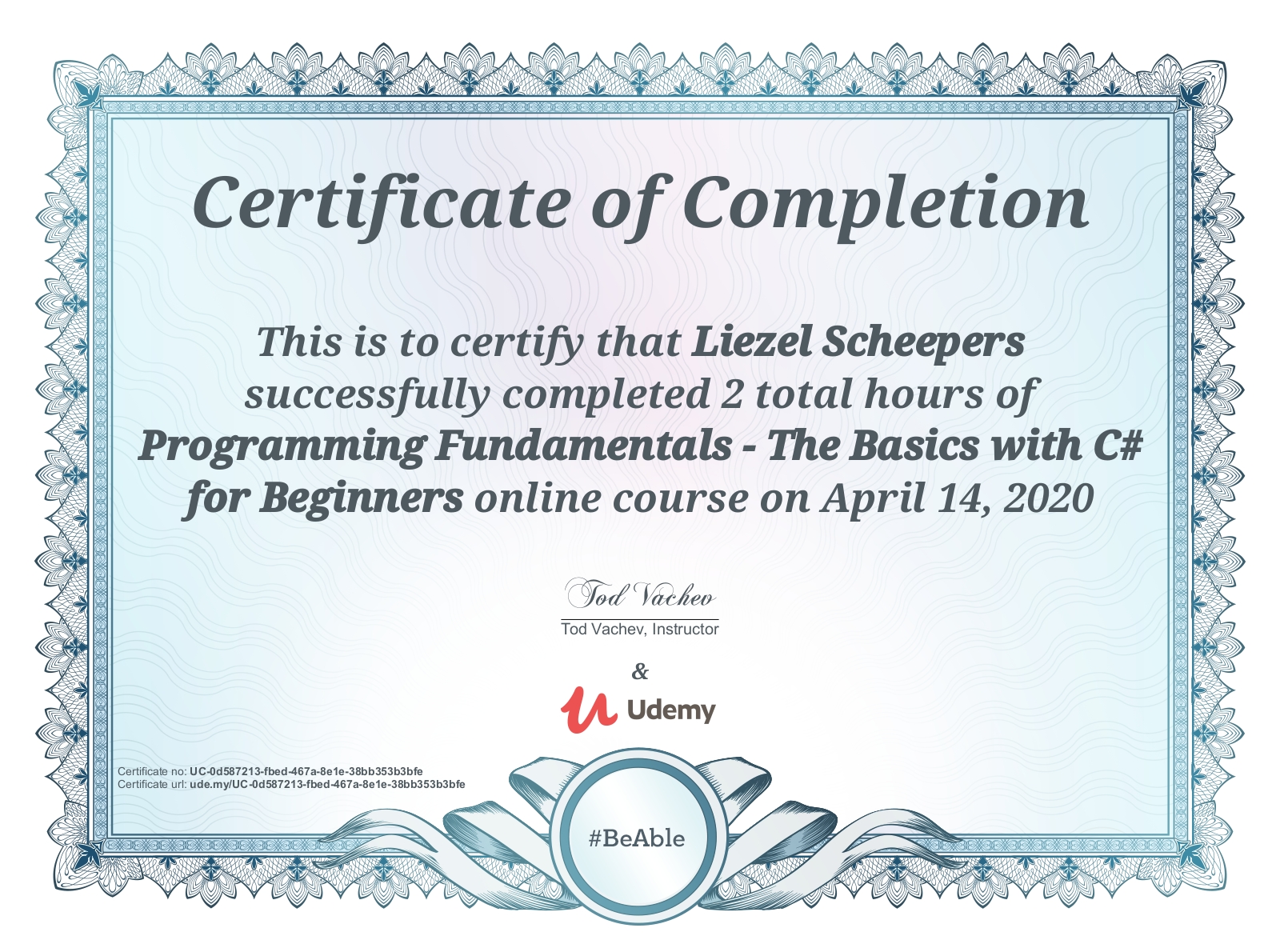 Certificate of Completion

This is to certify that Liezel Scheepers successfully completed 2 total hours of Programming Fundamentals - The Basics with C# for Beginners online course on April 14, 2020

Tod Vachev

Tod Vachev, Instructor

&

Udemy

Certificate no: UC-0d587213-fbed-467a-8e1e-38bb353b3bfe
Certificate url: ude.my/UC-0d587213-fbed-467a-8e1e-38bb353b3bfe

#BeAble